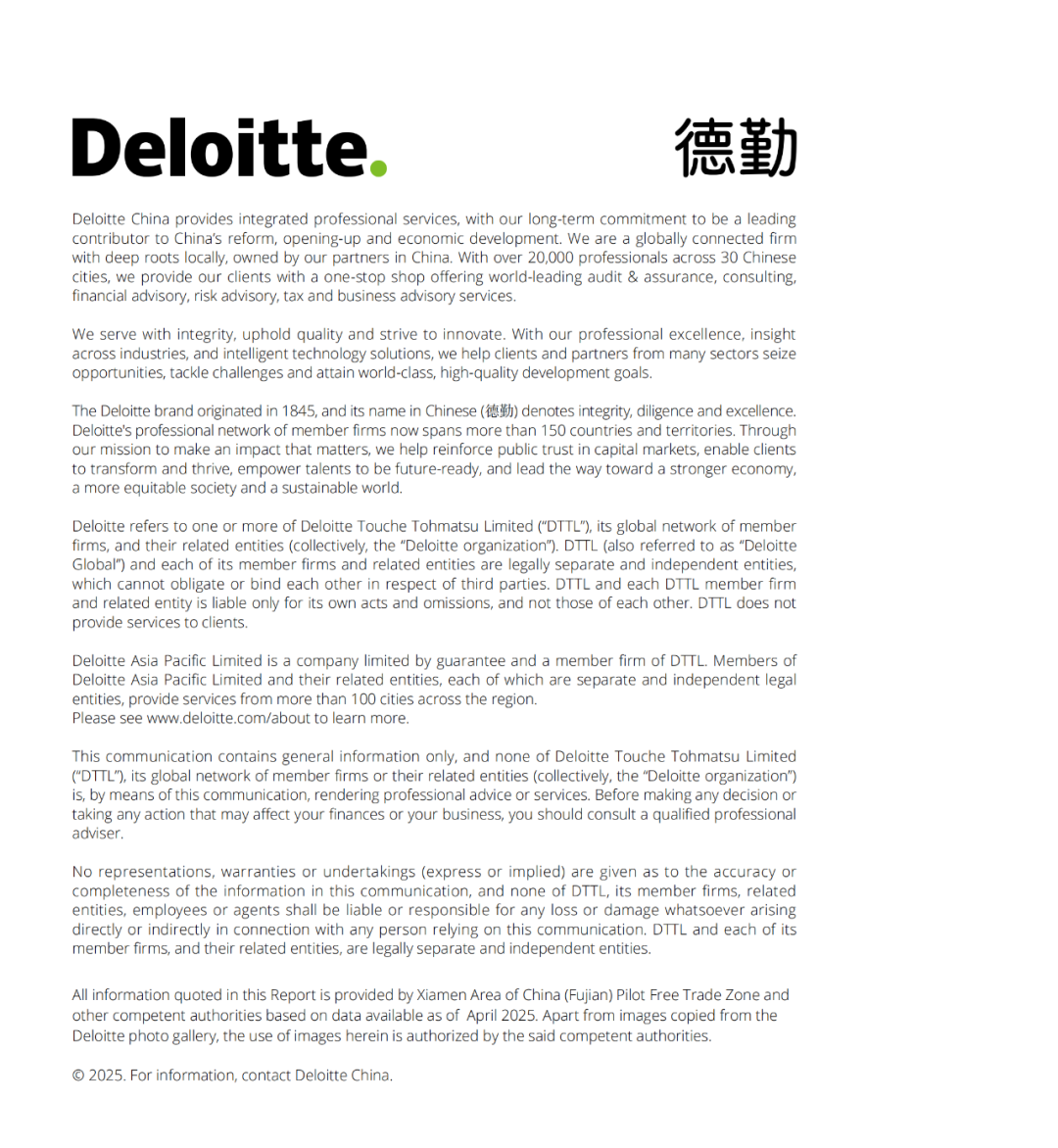 Deloitte.

德勤

Deloitte China provides integrated professional services, with our long-term commitment to be a leading contributor to China's reform, opening-up and economic development. We are a globally connected firm with deep roots locally, owned by our partners in China. With over 20,000 professionals across 30 Chinese cities, we provide our clients with a one-stop shop offering world-leading audit & assurance, consulting, financial advisory, risk advisory, tax and business advisory services.

We serve with integrity, uphold quality and strive to innovate. With our professional excellence, insight across industries, and intelligent technology solutions, we help clients and partners from many sectors seize opportunities, tackle challenges and attain world-class, high-quality development goals.

The Deloitte brand originated in 1845, and its name in Chinese (德勤) denotes integrity, diligence and excellence. Deloitte's professional network of member firms now spans more than 150 countries and territories. Through our mission to make an impact that matters, we help reinforce public trust in capital markets, enable clients to transform and thrive, empower talents to be future-ready, and lead the way toward a stronger economy, a more equitable society and a sustainable world.

Deloitte refers to one or more of Deloitte Touche Tohmatsu Limited ("DTTL"), its global network of member firms, and their related entities (collectively, the "Deloitte organization"). DTTL (also referred to as "Deloitte Global") and each of its member firms and related entities are legally separate and independent entities, which cannot obligate or bind each other in respect of third parties. DTTL and each DTTL member firm and related entity is liable only for its own acts and omissions, and not those of each other. DTTL does not provide services to clients.

Deloitte Asia Pacific Limited is a company limited by guarantee and a member firm of DTTL. Members of Deloitte Asia Pacific Limited and their related entities, each of which are separate and independent legal entities, provide services from more than 100 cities across the region.
Please see www.deloitte.com/about to learn more.

This communication contains general information only, and none of Deloitte Touche Tohmatsu Limited ("DTTL"), its global network of member firms or their related entities (collectively, the "Deloitte organization") is, by means of this communication, rendering professional advice or services. Before making any decision or taking any action that may affect your finances or your business, you should consult a qualified professional adviser.

No representations, warranties or undertakings (express or implied) are given as to the accuracy or completeness of the information in this communication, and none of DTTL, its member firms, related entities, employees or agents shall be liable or responsible for any loss or damage whatsoever arising directly or indirectly in connection with any person relying on this communication. DTTL and each of its member firms, and their related entities, are legally separate and independent entities.

All information quoted in this Report is provided by Xiamen Area of China (Fujian) Pilot Free Trade Zone and other competent authorities based on data available as of April 2025. Apart from images copied from the Deloitte photo gallery, the use of images herein is authorized by the said competent authorities.

© 2025. For information, contact Deloitte China.